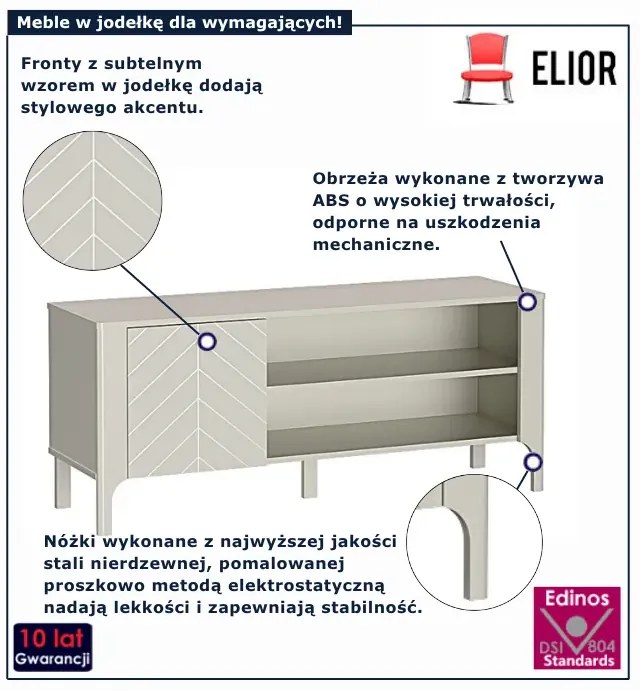 Meble w jodełkę dla wymagających!

ELIOR

Fronty z subtelnym wzorem w jodełkę dodają stylowego akcentu.

Obrzeża wykonane z tworzywa ABS o wysokiej trwałości, odporne na uszkodzenia mechaniczne.

Nóżki wykonane z najwyższej jakości stali nierdzewnej, pomalowanej proszkowo metodą elektrostatyczną nadają lekkości i zapewniają stabilność.

10 lat Gwarancji

Edinos DSI 804 Standards